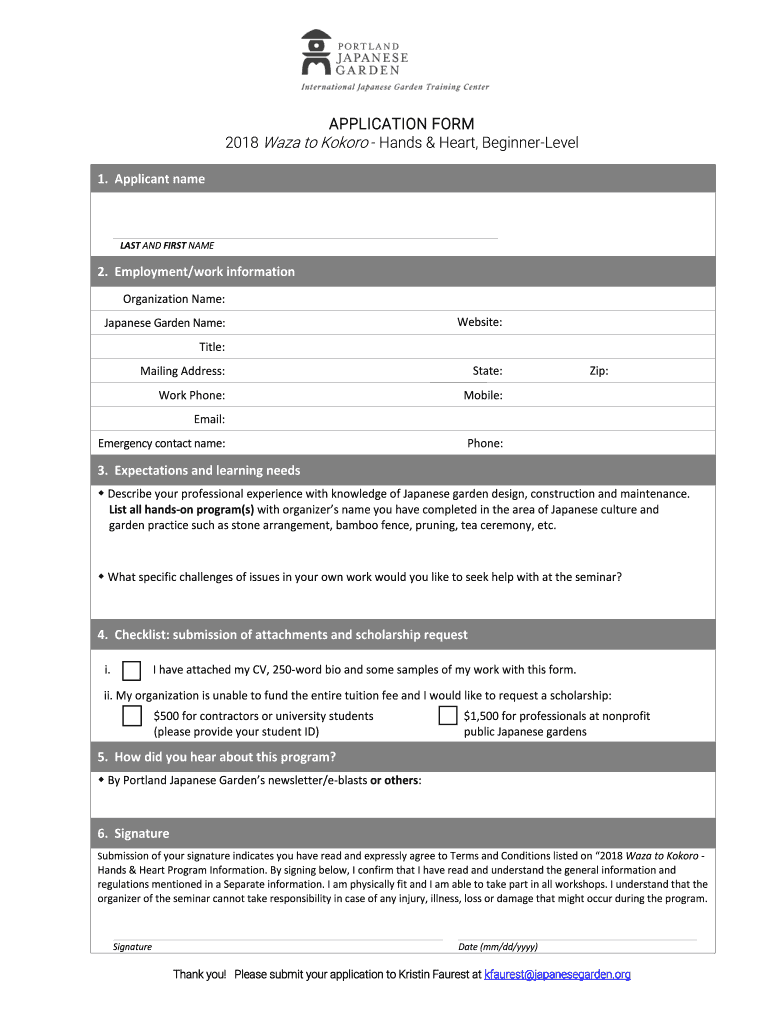 PORTLAND
JAPANESE
GARDEN
International Japanese Garden Training Center

APPLICATION FORM
2018 Waza to Kokoro - Hands & Heart, Beginner-Level

1. Applicant name

LAST AND FIRST NAME

2. Employment/work information

Organization Name:

Japanese Garden Name: Website:

Title:

Mailing Address: State: Zip:

Work Phone: Mobile:

Email:

Emergency contact name: Phone:

3. Expectations and learning needs

◆ Describe your professional experience with knowledge of Japanese garden design, construction and maintenance. List all hands-on program(s) with organizer's name you have completed in the area of Japanese culture and garden practice such as stone arrangement, bamboo fence, pruning, tea ceremony, etc.

◆ What specific challenges of issues in your own work would you like to seek help with at the seminar?

4. Checklist: submission of attachments and scholarship request

i. I have attached my CV, 250-word bio and some samples of my work with this form.

ii. My organization is unable to fund the entire tuition fee and I would like to request a scholarship:

$500 for contractors or university students (please provide your student ID)

$1,500 for professionals at nonprofit public Japanese gardens

5. How did you hear about this program?

◆ By Portland Japanese Garden's newsletter/e-blasts or others:

6. Signature

Submission of your signature indicates you have read and expressly agree to Terms and Conditions listed on "2018 Waza to Kokoro - Hands & Heart Program Information. By signing below, I confirm that I have read and understand the general information and regulations mentioned in a Separate information. I am physically fit and I am able to take part in all workshops. I understand that the organizer of the seminar cannot take responsibility in case of any injury, illness, loss or damage that might occur during the program.

Signature

Date (mm/dd/yyyy)

Thank you! Please submit your application to Kristin Faurest at kfaurest@japanesegarden.org